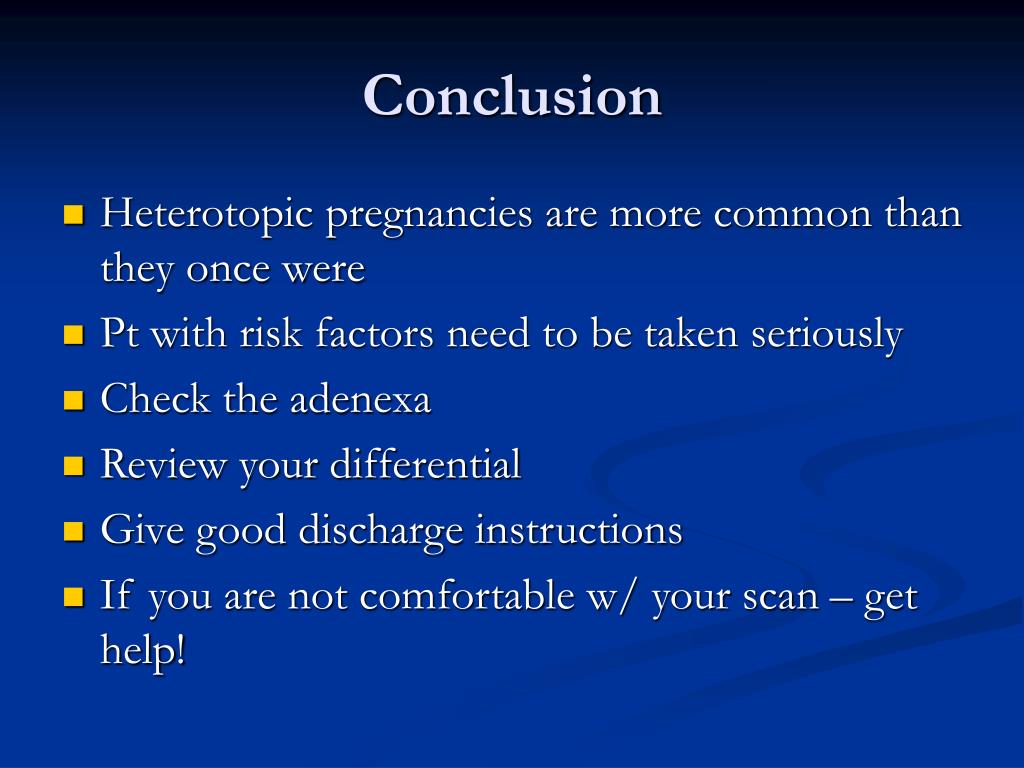 Conclusion

- Heterotopic pregnancies are more common than they once were
- Pt with risk factors need to be taken seriously
- Check the adenexa
- Review your differential
- Give good discharge instructions
- If you are not comfortable w/ your scan – get help!